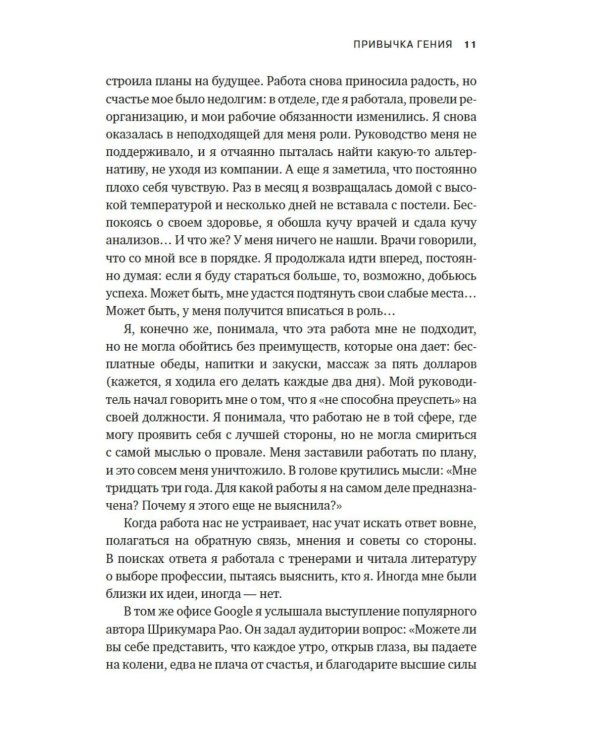 ПРИВЫЧКА ГЕНИЯ 11

строила планы на будущее. Работа снова приносила радость, но счастье мое было недолгим: в отделе, где я работала, провели реорганизацию, и мои рабочие обязанности изменились. Я снова оказалась в неподходящей для меня роли. Руководство меня не поддерживало, и я отчаянно пыталась найти какую-то альтернативу, не уходя из компании. А еще я заметила, что постоянно плохо себя чувствую. Раз в месяц я возвращалась домой с высокой температурой и несколько дней не вставала с постели. Беспокоясь о своем здоровье, я обошла кучу врачей и сдала кучу анализов… И что же? У меня ничего не нашли. Врачи говорили, что со мной все в порядке. Я продолжала идти вперед, постоянно думая: если я буду стараться больше, то, возможно, добьюсь успеха. Может быть, мне удастся подтянуть свои слабые места… Может быть, у меня получится вписаться в роль…

Я, конечно же, понимала, что эта работа мне не подходит, но не могла обойтись без преимуществ, которые она дает: бесплатные обеды, напитки и закуски, массаж за пять долларов (кажется, я ходила его делать каждые два дня). Мой руководитель начал говорить мне о том, что я «не способна преуспеть» на своей должности. Я понимала, что работаю не в той сфере, где могу проявить себя с лучшей стороны, но не могла смириться с самой мыслью о провале. Меня заставили работать по плану, и это совсем меня уничтожило. В голове крутились мысли: «Мне тридцать три года. Для какой работы я на самом деле предназначена? Почему я этого еще не выяснила?»

Когда работа нас не устраивает, нас учат искать ответ вовне, полагаться на обратную связь, мнения и советы со стороны. В поисках ответа я работала с тренерами и читала литературу о выборе профессии, пытаясь выяснить, кто я. Иногда мне были близки их идеи, иногда — нет.

В том же офисе Google я услышала выступление популярного автора Шрикумара Рао. Он задал аудитории вопрос: «Можете ли вы себе представить, что каждое утро, открыв глаза, вы падаете на колени, едва не плача от счастья, и благодарите высшие силы